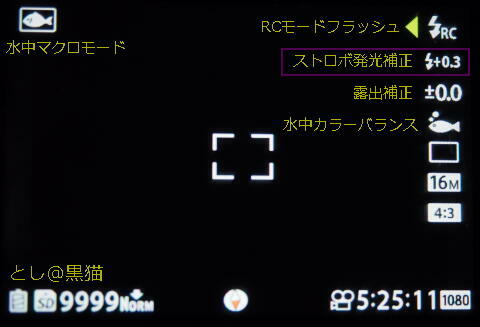 水中マクロモード

RCモードフラッシュ RC

ストロボ発光補正 +0.3

露出補正 ±0.0

水中カラーバランス

16M

4:3

とし@黒猫

SD 9999 NORM

5:25:11 1080